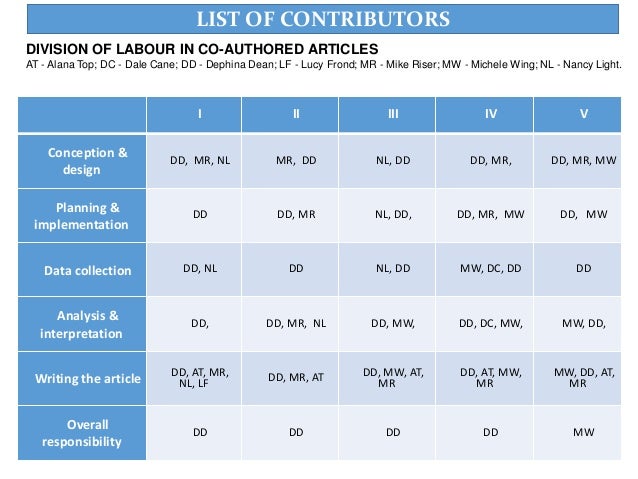 LIST OF CONTRIBUTORS

DIVISION OF LABOUR IN CO-AUTHORED ARTICLES
AT - Alana Top; DC - Dale Cane; DD - Dephina Dean; LF - Lucy Frond; MR - Mike Riser; MW - Michele Wing; NL - Nancy Light.

| | I | II | III | IV | V |
|---|---|---|---|---|---|
| Conception & design | DD, MR, NL | MR, DD | NL, DD | DD, MR, | DD, MR, MW |
| Planning & implementation | DD | DD, MR | NL, DD, | DD, MR, MW | DD, MW |
| Data collection | DD, NL | DD | NL, DD | MW, DC, DD | DD |
| Analysis & interpretation | DD, | DD, MR, NL | DD, MW, | DD, DC, MW, | MW, DD, |
| Writing the article | DD, AT, MR, NL, LF | DD, MR, AT | DD, MW, AT, MR | DD, AT, MW, MR | MW, DD, AT, MR |
| Overall responsibility | DD | DD | DD | DD | MW |